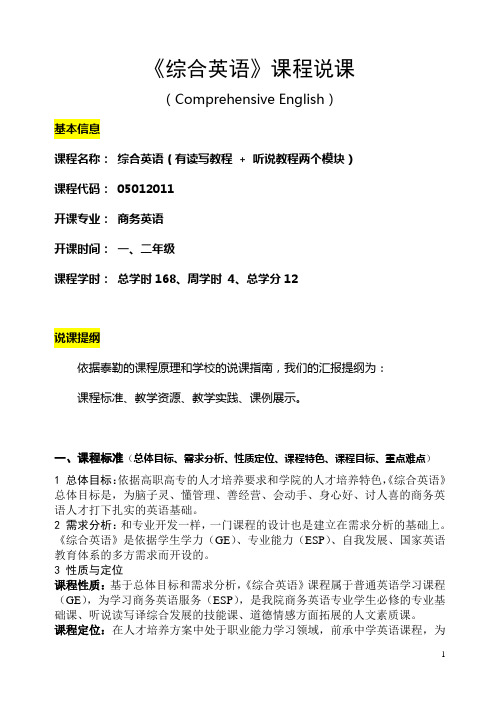 《综合英语》课程说课

( Comprehensive English )

基本信息

课程名称： 综合英语（有读写教程 + 听说教程两个模块）

课程代码： 05012011

开课专业： 商务英语

开课时间： 一、二年级

课程学时： 总学时 168、周学时 4、总学分 12

说课提纲

依据泰勒的课程原理和学校的说课指南，我们的汇报提纲为：

课程标准、教学资源、教学实践、课例展示。

一、课程标准（总体目标、需求分析、性质定位、课程特色、课程目标、重点难点）

1 总体目标：依据高职高专的人才培养要求和学院的人才培养特色，《综合英语》总体目标是，为脑子灵、懂管理、善经营、会动手、身心好、讨人喜的商务英语人才打下扎实的英语基础。

2 需求分析：和专业开发一样，一门课程的设计也是建立在需求分析的基础上。《综合英语》是依据学生学力（GE）、专业能力（ESP）、自我发展、国家英语教育体系的多方需求而开设的。

3 性质与定位

课程性质：基于总体目标和需求分析，《综合英语》课程属于普通英语学习课程（GE），为学习商务英语服务（ESP），是我院商务英语专业学生必修的专业基础课、听说读写译综合发展的技能课、道德情感方面拓展的人文素质课。

课程定位：在人才培养方案中处于职业能力学习领域，前承中学英语课程，为

1